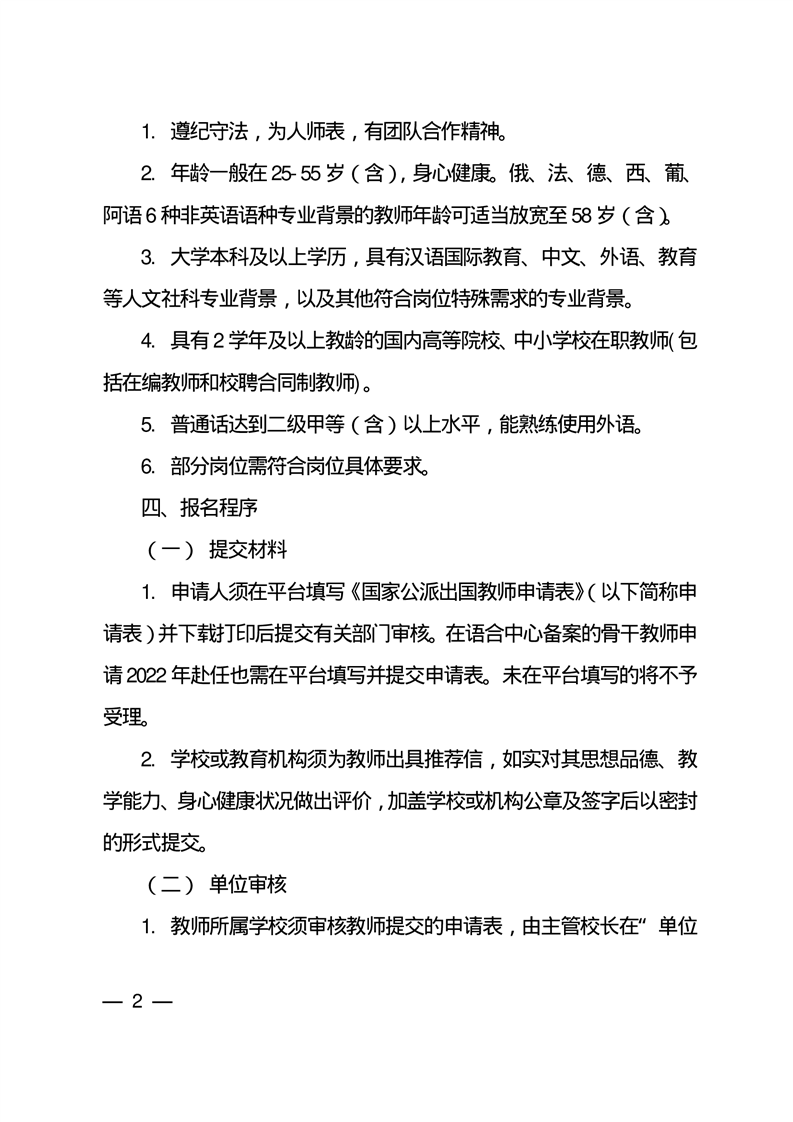 1. 遵纪守法，为人师表，有团队合作精神。

2. 年龄一般在 25-55 岁（含），身心健康。俄、法、德、西、葡、阿语 6 种非英语语种专业背景的教师年龄可适当放宽至 58 岁（含）。

3. 大学本科及以上学历，具有汉语国际教育、中文、外语、教育等人文社科专业背景，以及其他符合岗位特殊需求的专业背景。

4. 具有 2 学年及以上教龄的国内高等院校、中小学校在职教师(包括在编教师和校聘合同制教师)。

5. 普通话达到二级甲等（含）以上水平，能熟练使用外语。

6. 部分岗位需符合岗位具体要求。

四、报名程序

（一） 提交材料

1. 申请人须在平台填写《国家公派出国教师申请表》(以下简称申请表)并下载打印后提交有关部门审核。在语合中心备案的骨干教师申请 2022 年赴任也需在平台填写并提交申请表。未在平台填写的将不予受理。

2. 学校或教育机构须为教师出具推荐信，如实对其思想品德、教学能力、身心健康状况做出评价，加盖学校或机构公章及签字后以密封的形式提交。

（二） 单位审核

1. 教师所属学校须审核教师提交的申请表，由主管校长在“单位

— 2 —